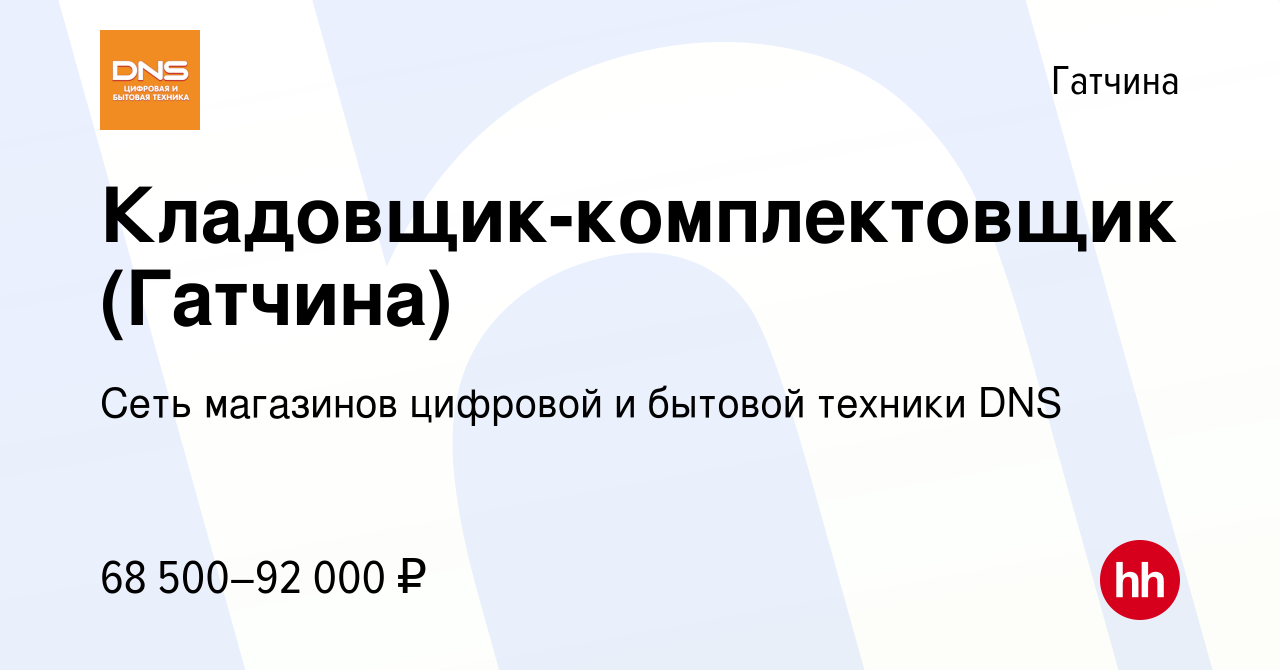 DNS
ЦИФРОВАЯ И БЫТОВАЯ ТЕХНИКА

Гатчина

Кладовщик-комплектовщик (Гатчина)

Сеть магазинов цифровой и бытовой техники DNS

68 500–92 000 ₽

hh